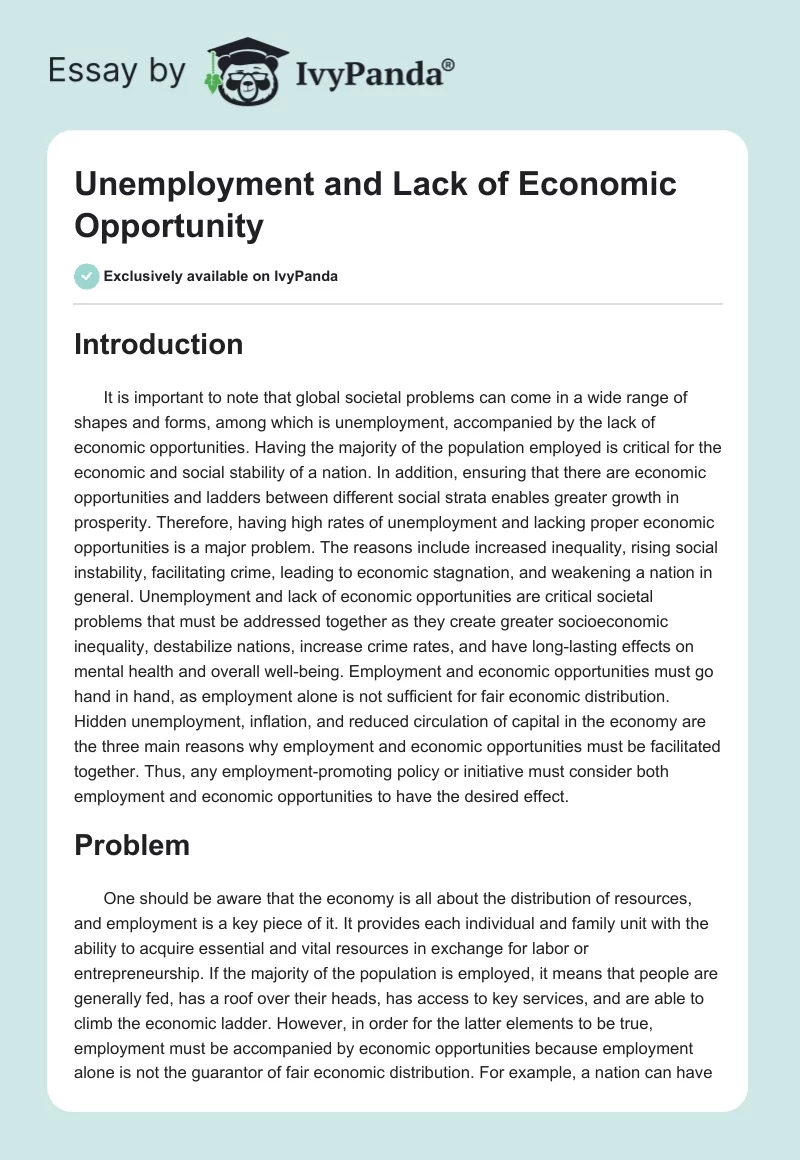 Essay by IvyPanda®

Unemployment and Lack of Economic Opportunity

Exclusively available on IvyPanda

Introduction

It is important to note that global societal problems can come in a wide range of shapes and forms, among which is unemployment, accompanied by the lack of economic opportunities. Having the majority of the population employed is critical for the economic and social stability of a nation. In addition, ensuring that there are economic opportunities and ladders between different social strata enables greater growth in prosperity. Therefore, having high rates of unemployment and lacking proper economic opportunities is a major problem. The reasons include increased inequality, rising social instability, facilitating crime, leading to economic stagnation, and weakening a nation in general. Unemployment and lack of economic opportunities are critical societal problems that must be addressed together as they create greater socioeconomic inequality, destabilize nations, increase crime rates, and have long-lasting effects on mental health and overall well-being. Employment and economic opportunities must go hand in hand, as employment alone is not sufficient for fair economic distribution. Hidden unemployment, inflation, and reduced circulation of capital in the economy are the three main reasons why employment and economic opportunities must be facilitated together. Thus, any employment-promoting policy or initiative must consider both employment and economic opportunities to have the desired effect.

Problem

One should be aware that the economy is all about the distribution of resources, and employment is a key piece of it. It provides each individual and family unit with the ability to acquire essential and vital resources in exchange for labor or entrepreneurship. If the majority of the population is employed, it means that people are generally fed, has a roof over their heads, has access to key services, and are able to climb the economic ladder. However, in order for the latter elements to be true, employment must be accompanied by economic opportunities because employment alone is not the guarantor of fair economic distribution. For example, a nation can have